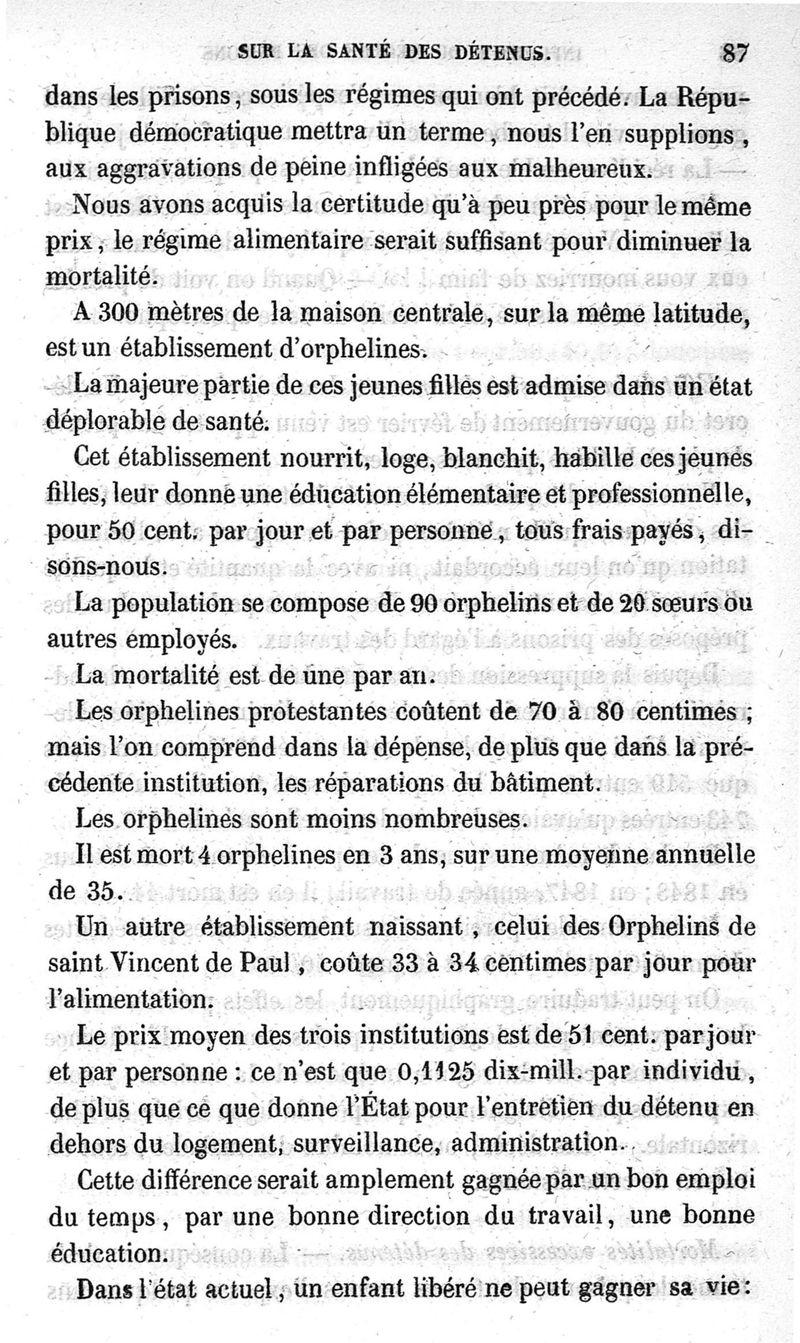 SUR LA SANTÉ DES DÉTENUS. 87

dans les prisons, sous les régimes qui ont précédé. La République démocratique mettra un terme, nous l'en supplions, aux aggravations de peine infligées aux malheureux.

Nous avons acquis la certitude qu'à peu près pour le même prix, le régime alimentaire serait suffisant pour diminuer la mortalité.

A 300 mètres de la maison centrale, sur la même latitude, est un établissement d'orphelines.

La majeure partie de ces jeunes filles est admise dans un état déplorable de santé.

Cet établissement nourrit, loge, blanchit, habille ces jeunes filles, leur donne une éducation élémentaire et professionnelle, pour 50 cent. par jour et par personne, tous frais payés, disons-nous.

La population se compose de 90 orphelins et de 20 sœurs ou autres employés.

La mortalité est de une par an.

Les orphelines protestantes coûtent de 70 à 80 centimes; mais l'on comprend dans la dépense, de plus que dans la précédente institution, les réparations du bâtiment.

Les orphelines sont moins nombreuses.

Il est mort 4 orphelines en 3 ans, sur une moyenne annuelle de 35.

Un autre établissement naissant, celui des Orphelins de saint Vincent de Paul, coûte 33 à 34 centimes par jour pour l'alimentation.

Le prix moyen des trois institutions est de 51 cent. par jour et par personne : ce n'est que 0,1125 dix-mill. par individu, de plus que ce que donne l'État pour l'entretien du détenu en dehors du logement, surveillance, administration.

Cette différence serait amplement gagnée par un bon emploi du temps, par une bonne direction du travail, une bonne éducation.

Dans l'état actuel, un enfant libéré ne peut gagner sa vie: